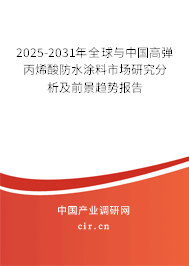 2025-2031年全球与中国高弹丙烯酸防水涂料市场研究分析及前景趋势报告

中国产业调研网

cir.cn